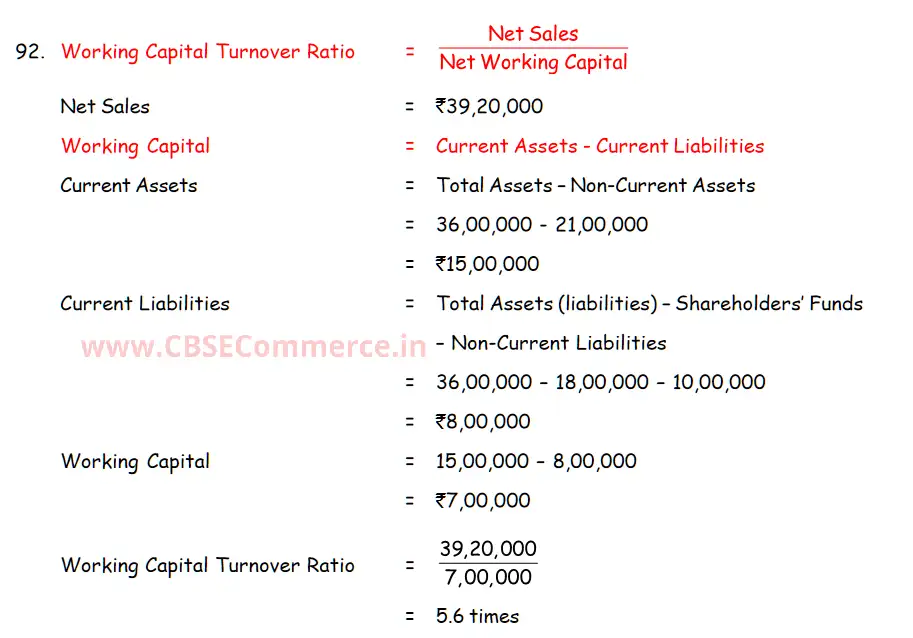 92. Working Capital Turnover Ratio = $\frac{\text{Net Sales}}{\text{Net Working Capital}}$

Net Sales = ₹39,20,000

Working Capital = Current Assets - Current Liabilities

Current Assets = Total Assets – Non-Current Assets

= 36,00,000 - 21,00,000

= ₹15,00,000

Current Liabilities = Total Assets (liabilities) – Shareholders' Funds – Non-Current Liabilities

www.CBSECommerce.in

= 36,00,000 – 18,00,000 – 10,00,000

= ₹8,00,000

Working Capital = 15,00,000 – 8,00,000

= ₹7,00,000

Working Capital Turnover Ratio = $\frac{39,20,000}{7,00,000}$

= 5.6 times